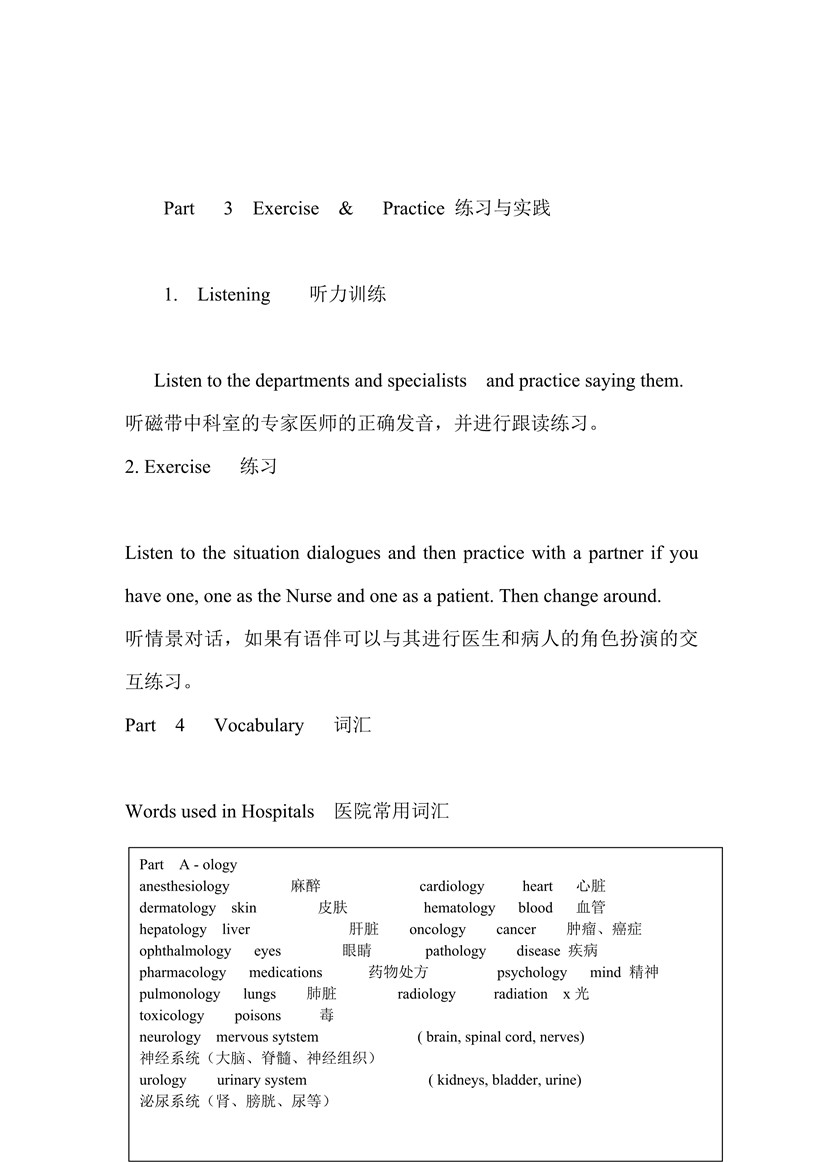 Part 3 Exercise & Practice 练习与实践

1. Listening 听力训练

Listen to the departments and specialists and practice saying them. 听磁带中科室的专家医师的正确发音，并进行跟读练习。

2. Exercise 练习

Listen to the situation dialogues and then practice with a partner if you have one, one as the Nurse and one as a patient. Then change around. 听情景对话，如果有语伴可以与其进行医生和病人的角色扮演的交互练习。

Part 4 Vocabulary 词汇

Words used in Hospitals 医院常用词汇

Part A - ology
anesthesiology 麻醉 cardiology heart 心脏
dermatology skin 皮肤 hematology blood 血管
hepatology liver 肝脏 oncology cancer 肿瘤、癌症
ophthalmology eyes 眼睛 pathology disease 疾病
pharmacology medications 药物处方 psychology mind 精神
pulmonology lungs 肺脏 radiology radiation x 光
toxicology poisons 毒
neurology mervous sytstem ( brain, spinal cord, nerves)
神经系统（大脑、脊髓、神经组织）
urology urinary system ( kidneys, bladder, urine)
泌尿系统（肾、膀胱、尿等）